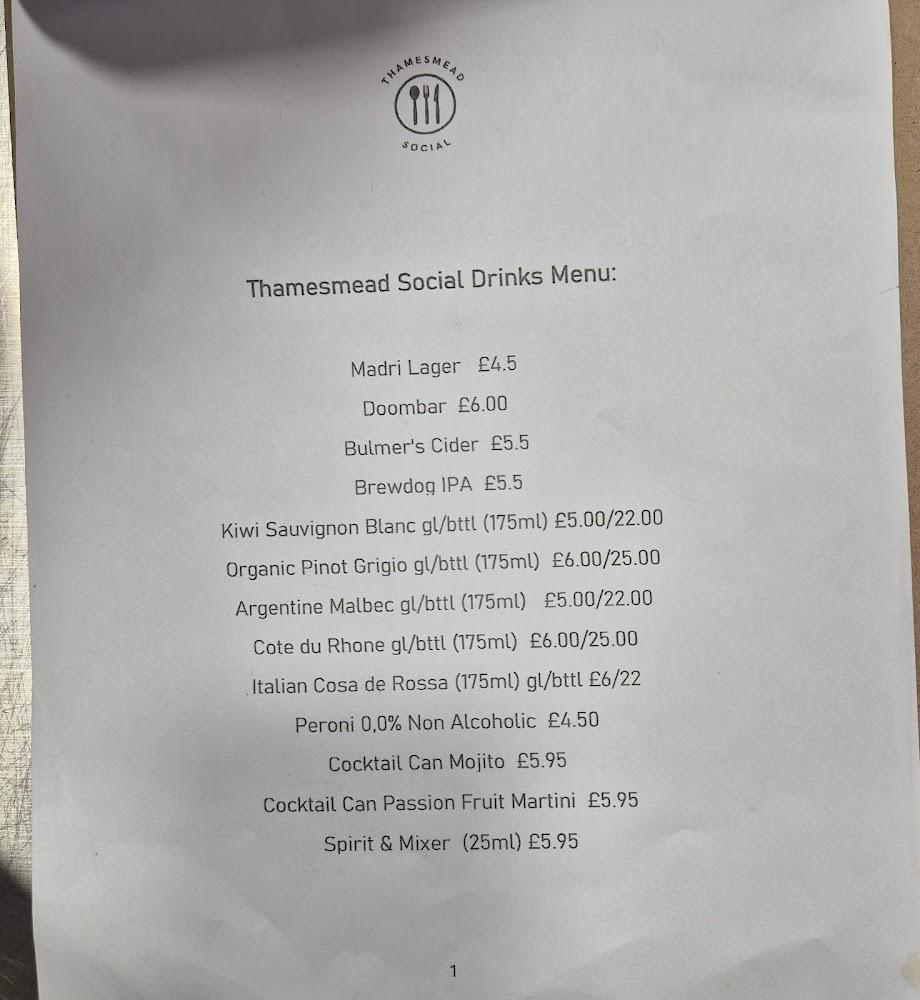 THAMESMEAD
SOCIAL

Thamesmead Social Drinks Menu:

Madri Lager £4.5

Doombar £6.00

Bulmer's Cider £5.5

Brewdog IPA £5.5

Kiwi Sauvignon Blanc gl/bttl (175ml) £5.00/22.00

Organic Pinot Grigio gl/bttl (175ml) £6.00/25.00

Argentine Malbec gl/bttl (175ml) £5.00/22.00

Cote du Rhone gl/bttl (175ml) £6.00/25.00

Italian Cosa de Rossa (175ml) gl/bttl £6/22

Peroni 0,0% Non Alcoholic £4.50

Cocktail Can Mojito £5.95

Cocktail Can Passion Fruit Martini £5.95

Spirit & Mixer (25ml) £5.95

1